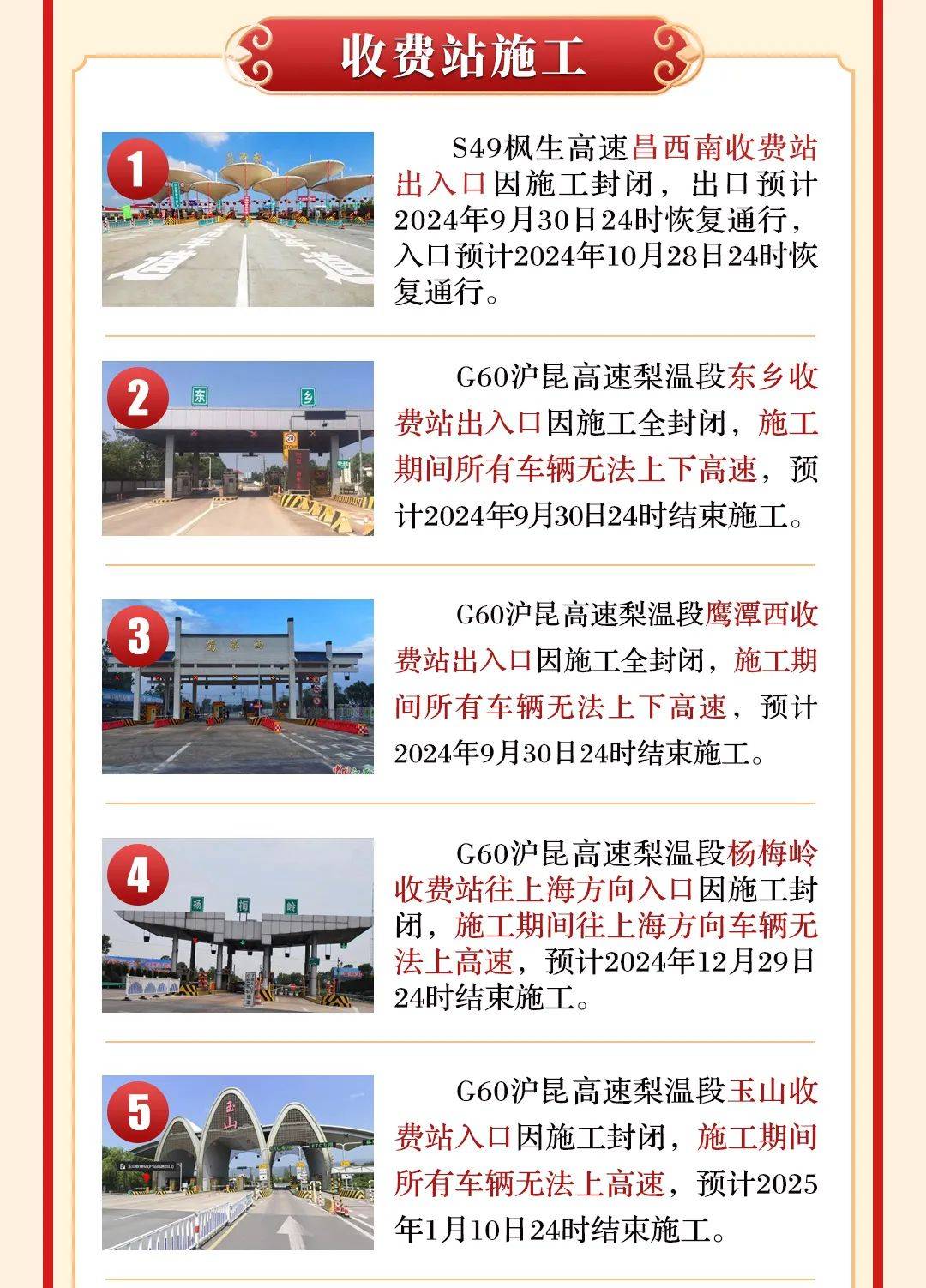 收费站施工

1

S49枫生高速昌西南收费站出入口因施工封闭，出口预计2024年9月30日24时恢复通行，入口预计2024年10月28日24时恢复通行。

2

东 乡

G60沪昆高速梨温段东乡收费站出入口因施工全封闭，施工期间所有车辆无法上下高速，预计2024年9月30日24时结束施工。

3

鹰潭西

G60沪昆高速梨温段鹰潭西收费站出入口因施工全封闭，施工期间所有车辆无法上下高速，预计2024年9月30日24时结束施工。

4

杨 梅 岭

G60沪昆高速梨温段杨梅岭收费站往上海方向入口因施工封闭，施工期间往上海方向车辆无法上高速，预计2024年12月29日24时结束施工。

5

玉山

G60沪昆高速梨温段玉山收费站入口因施工封闭，施工期间所有车辆无法上高速，预计2025年1月10日24时结束施工。